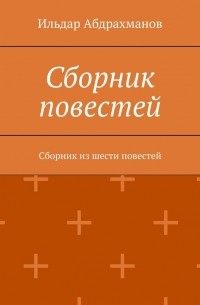 Ильдар Абдрахманов

Сборник повестей

Сборник из шести повестей